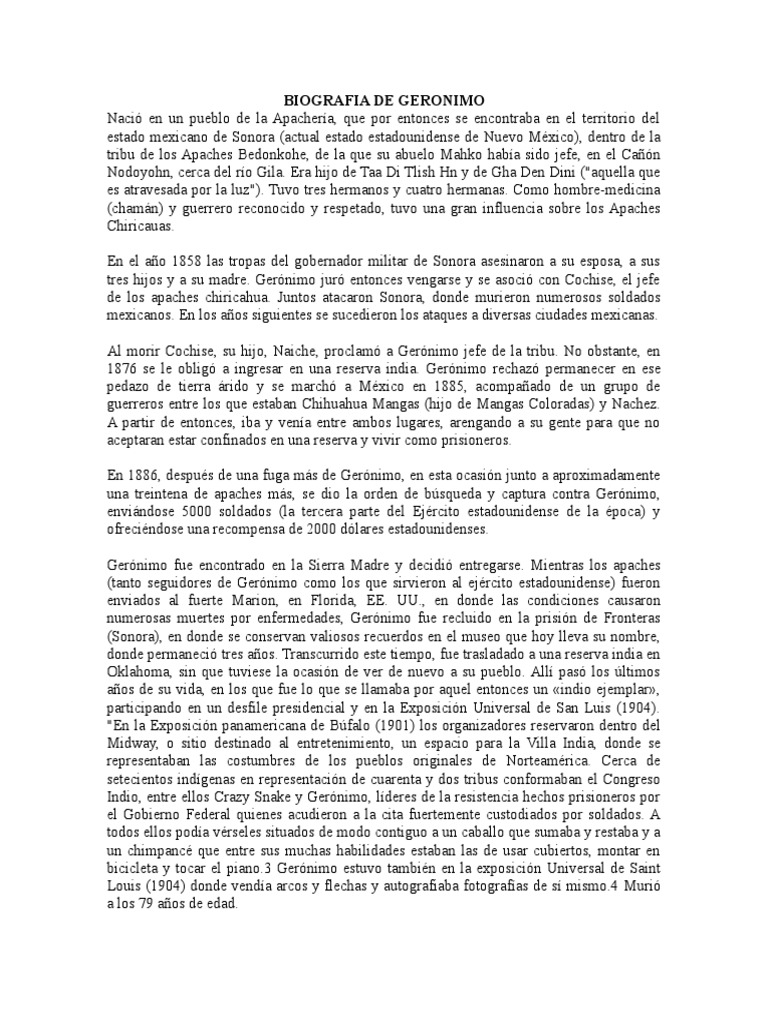 BIOGRAFIA DE GERONIMO

Nació en un pueblo de la Apachería, que por entonces se encontraba en el territorio del estado mexicano de Sonora (actual estado estadounidense de Nuevo México), dentro de la tribu de los Apaches Bedonkohe, de la que su abuelo Mahko había sido jefe, en el Cañón Nodoyohn, cerca del río Gila. Era hijo de Taa Di Tlish Hn y de Gha Den Dini ("aquella que es atravesada por la luz"). Tuvo tres hermanos y cuatro hermanas. Como hombre-medicina (chamán) y guerrero reconocido y respetado, tuvo una gran influencia sobre los Apaches Chiricauas.

En el año 1858 las tropas del gobernador militar de Sonora asesinaron a su esposa, a sus tres hijos y a su madre. Gerónimo juró entonces vengarse y se asoció con Cochise, el jefe de los apaches chiricahua. Juntos atacaron Sonora, donde murieron numerosos soldados mexicanos. En los años siguientes se sucedieron los ataques a diversas ciudades mexicanas.

Al morir Cochise, su hijo, Naiche, proclamó a Gerónimo jefe de la tribu. No obstante, en 1876 se le obligó a ingresar en una reserva india. Gerónimo rechazó permanecer en ese pedazo de tierra árido y se marchó a México en 1885, acompañado de un grupo de guerreros entre los que estaban Chihuahua Mangas (hijo de Mangas Coloradas) y Nachez. A partir de entonces, iba y venía entre ambos lugares, arengando a su gente para que no aceptaran estar confinados en una reserva y vivir como prisioneros.

En 1886, después de una fuga más de Gerónimo, en esta ocasión junto a aproximadamente una treintena de apaches más, se dio la orden de búsqueda y captura contra Gerónimo, enviándose 5000 soldados (la tercera parte del Ejército estadounidense de la época) y ofreciéndose una recompensa de 2000 dólares estadounidenses.

Gerónimo fue encontrado en la Sierra Madre y decidió entregarse. Mientras los apaches (tanto seguidores de Gerónimo como los que sirvieron al ejército estadounidense) fueron enviados al fuerte Marion, en Florida, EE. UU., en donde las condiciones causaron numerosas muertes por enfermedades, Gerónimo fue recluido en la prisión de Fronteras (Sonora), en donde se conservan valiosos recuerdos en el museo que hoy lleva su nombre, donde permaneció tres años. Transcurrido este tiempo, fue trasladado a una reserva india en Oklahoma, sin que tuviese la ocasión de ver de nuevo a su pueblo. Allí pasó los últimos años de su vida, en los que fue lo que se llamaba por aquel entonces un «indio ejemplar», participando en un desfile presidencial y en la Exposición Universal de San Luis (1904). "En la Exposición panamericana de Búfalo (1901) los organizadores reservaron dentro del Midway, o sitio destinado al entretenimiento, un espacio para la Villa India, donde se representaban las costumbres de los pueblos originales de Norteamérica. Cerca de setecientos indígenas en representación de cuarenta y dos tribus conformaban el Congreso Indio, entre ellos Crazy Snake y Gerónimo, líderes de la resistencia hechos prisioneros por el Gobierno Federal quienes acudieron a la cita fuertemente custodiados por soldados. A todos ellos podía vérseles situados de modo contiguo a un caballo que sumaba y restaba y a un chimpancé que entre sus muchas habilidades estaban las de usar cubiertos, montar en bicicleta y tocar el piano.3 Gerónimo estuvo también en la exposición Universal de Saint Louis (1904) donde vendía arcos y flechas y autografiaba fotografías de sí mismo.4 Murió a los 79 años de edad.